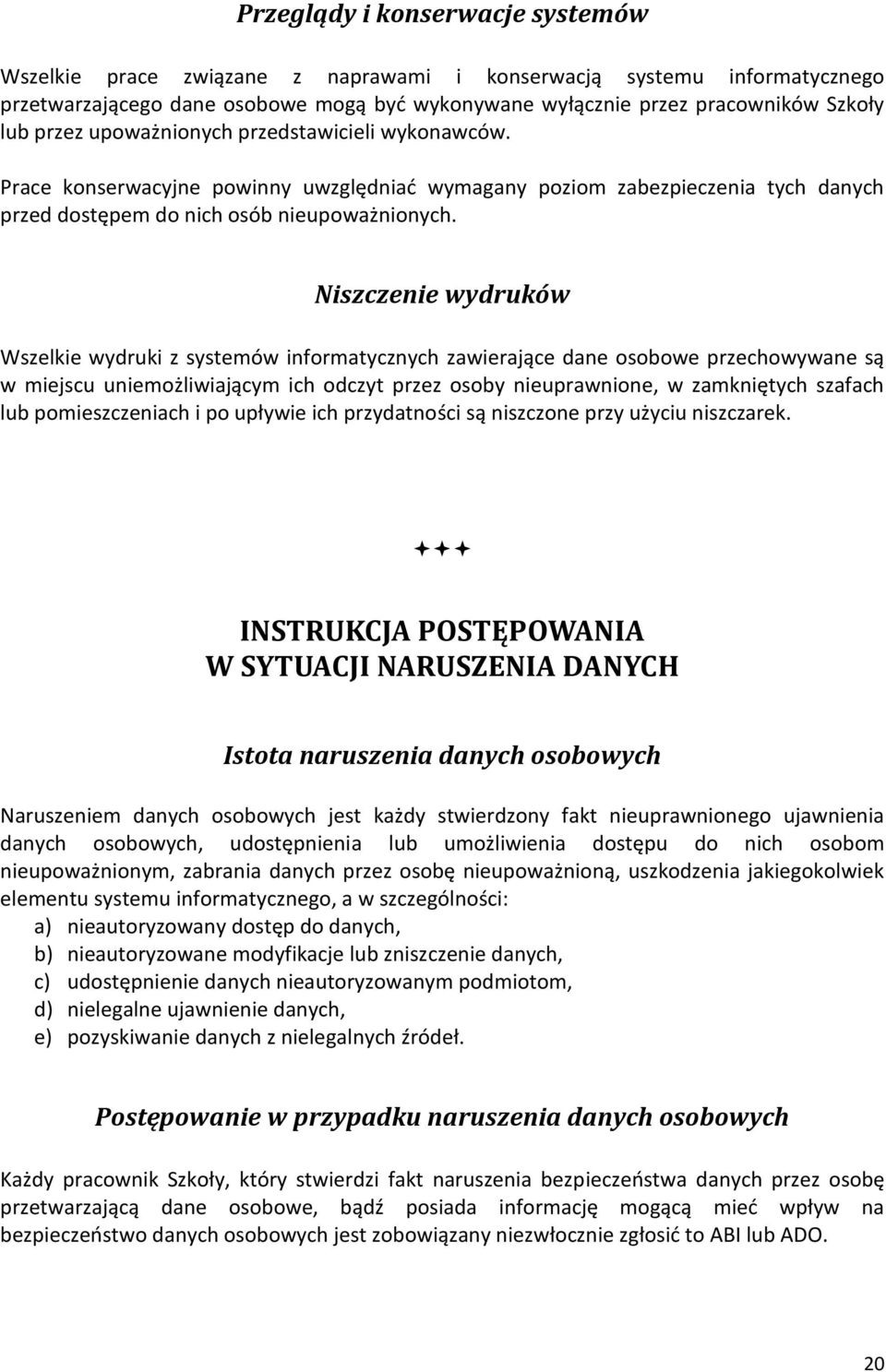 Przeglądy i konserwacje systemów

Wszelkie prace związane z naprawami i konserwacją systemu informatycznego przetwarzającego dane osobowe mogą być wykonywane wyłącznie przez pracowników Szkoły lub przez upoważnionych przedstawicieli wykonawców.

Prace konserwacyjne powinny uwzględniać wymagany poziom zabezpieczenia tych danych przed dostępem do nich osób nieupoważnionych.

Niszczenie wydruków

Wszelkie wydruki z systemów informatycznych zawierające dane osobowe przechowywane są w miejscu uniemożliwiającym ich odczyt przez osoby nieuprawnione, w zamkniętych szafach lub pomieszczeniach i po upływie ich przydatności są niszczone przy użyciu niszczarek.

✦✦✦

INSTRUKCJA POSTĘPOWANIA
W SYTUACJI NARUSZENIA DANYCH

Istota naruszenia danych osobowych

Naruszeniem danych osobowych jest każdy stwierdzony fakt nieuprawnionego ujawnienia danych osobowych, udostępnienia lub umożliwienia dostępu do nich osobom nieupoważnionym, zabrania danych przez osobę nieupoważnioną, uszkodzenia jakiegokolwiek elementu systemu informatycznego, a w szczególności:
a) nieautoryzowany dostęp do danych,
b) nieautoryzowane modyfikacje lub zniszczenie danych,
c) udostępnienie danych nieautoryzowanym podmiotom,
d) nielegalne ujawnienie danych,
e) pozyskiwanie danych z nielegalnych źródeł.

Postępowanie w przypadku naruszenia danych osobowych

Każdy pracownik Szkoły, który stwierdzi fakt naruszenia bezpieczeństwa danych przez osobę przetwarzającą dane osobowe, bądź posiada informację mogącą mieć wpływ na bezpieczeństwo danych osobowych jest zobowiązany niezwłocznie zgłosić to ABI lub ADO.

20